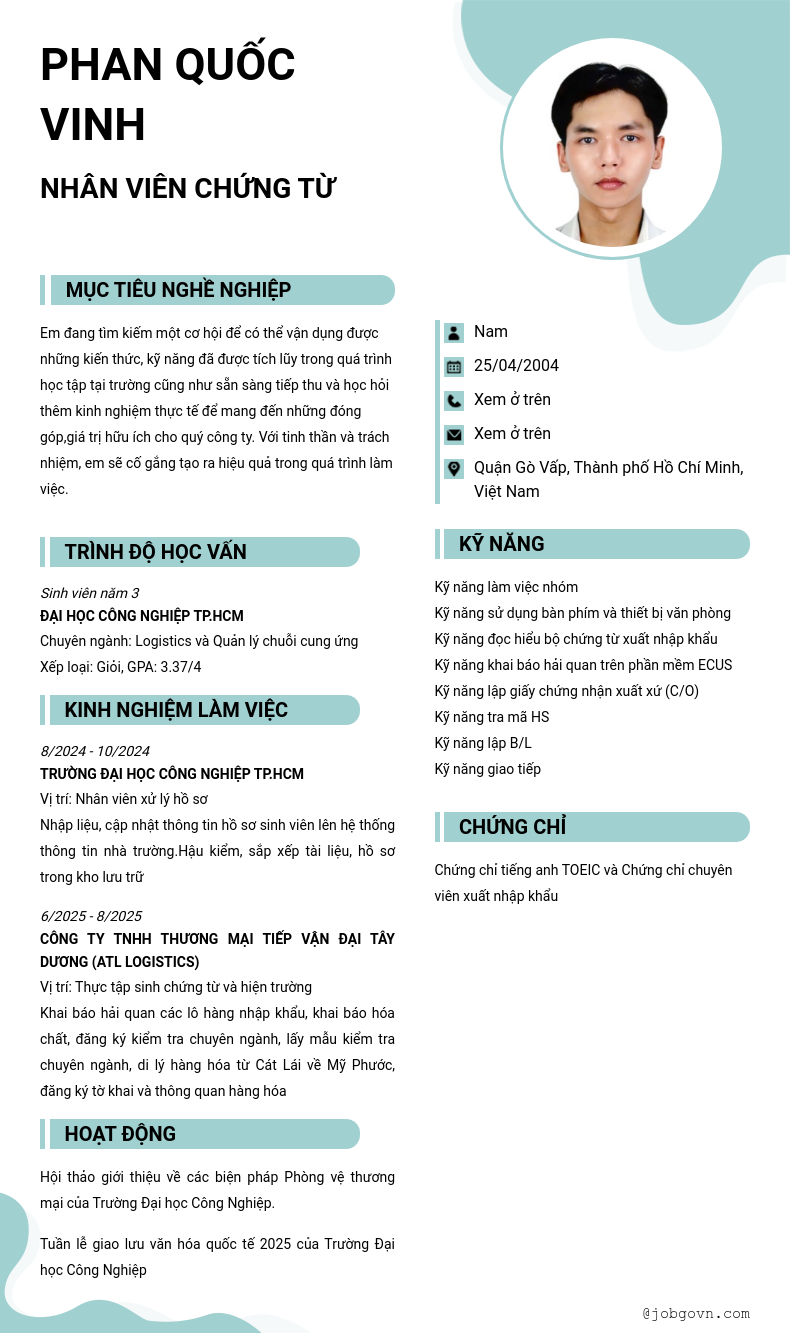 PHAN QUỐC VINH

NHÂN VIÊN CHỨNG TỪ

MỤC TIÊU NGHỀ NGHIỆP

Em đang tìm kiếm một cơ hội để có thể vận dụng được những kiến thức, kỹ năng đã được tích lũy trong quá trình học tập tại trường cũng như sẵn sàng tiếp thu và học hỏi thêm kinh nghiệm thực tế để mang đến những đóng góp,giá trị hữu ích cho quý công ty. Với tinh thần và trách nhiệm, em sẽ cố gắng tạo ra hiệu quả trong quá trình làm việc.

TRÌNH ĐỘ HỌC VẤN

Sinh viên năm 3
ĐẠI HỌC CÔNG NGHIỆP TP.HCM
Chuyên ngành: Logistics và Quản lý chuỗi cung ứng
Xếp loại: Giỏi, GPA: 3.37/4

KINH NGHIỆM LÀM VIỆC

8/2024 - 10/2024
TRƯỜNG ĐẠI HỌC CÔNG NGHIỆP TP.HCM
Vị trí: Nhân viên xử lý hồ sơ
Nhập liệu, cập nhật thông tin hồ sơ sinh viên lên hệ thống thông tin nhà trường.Hậu kiểm, sắp xếp tài liệu, hồ sơ trong kho lưu trữ

6/2025 - 8/2025
CÔNG TY TNHH THƯƠNG MẠI TIẾP VẬN ĐẠI TÂY DƯƠNG (ATL LOGISTICS)
Vị trí: Thực tập sinh chứng từ và hiện trường
Khai báo hải quan các lô hàng nhập khẩu, khai báo hóa chất, đăng ký kiểm tra chuyên ngành, lấy mẫu kiểm tra chuyên ngành, di lý hàng hóa từ Cát Lái về Mỹ Phước, đăng ký tờ khai và thông quan hàng hóa

HOẠT ĐỘNG

Hội thảo giới thiệu về các biện pháp Phòng vệ thương mại của Trường Đại học Công Nghiệp.

Tuần lễ giao lưu văn hóa quốc tế 2025 của Trường Đại học Công Nghiệp

Nam
25/04/2004
Xem ở trên
Xem ở trên
Quận Gò Vấp, Thành phố Hồ Chí Minh, Việt Nam

KỸ NĂNG

Kỹ năng làm việc nhóm
Kỹ năng sử dụng bàn phím và thiết bị văn phòng
Kỹ năng đọc hiểu bộ chứng từ xuất nhập khẩu
Kỹ năng khai báo hải quan trên phần mềm ECUS
Kỹ năng lập giấy chứng nhận xuất xứ (C/O)
Kỹ năng tra mã HS
Kỹ năng lập B/L
Kỹ năng giao tiếp

CHỨNG CHỈ

Chứng chỉ tiếng anh TOEIC và Chứng chỉ chuyên viên xuất nhập khẩu

@jobgovn.com